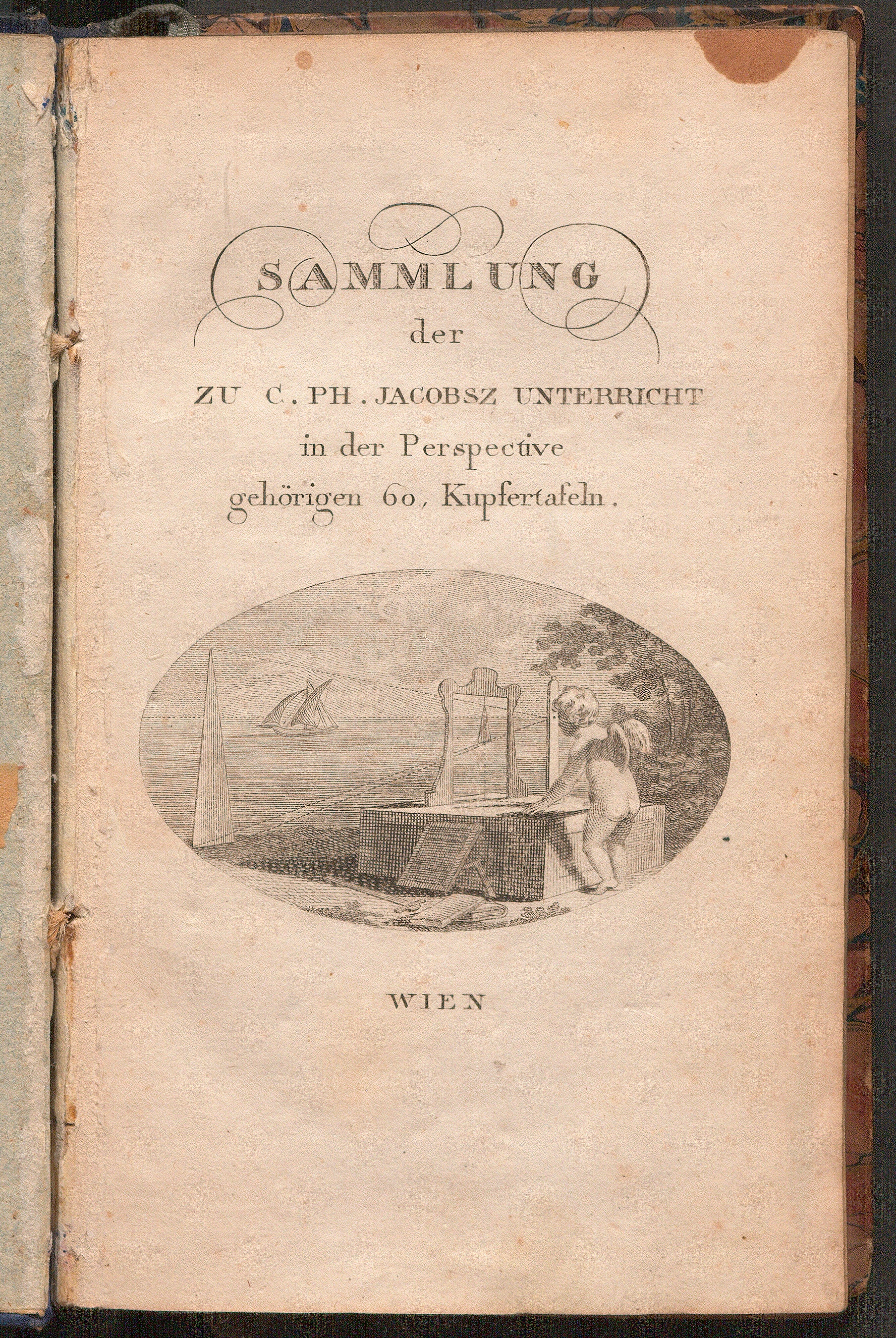 SAMMLUNG
der

ZU C. PH. JACOBSZ UNTERRICHT
in der Perspective
gehörigen 60, Kupfertafeln.

WIEN